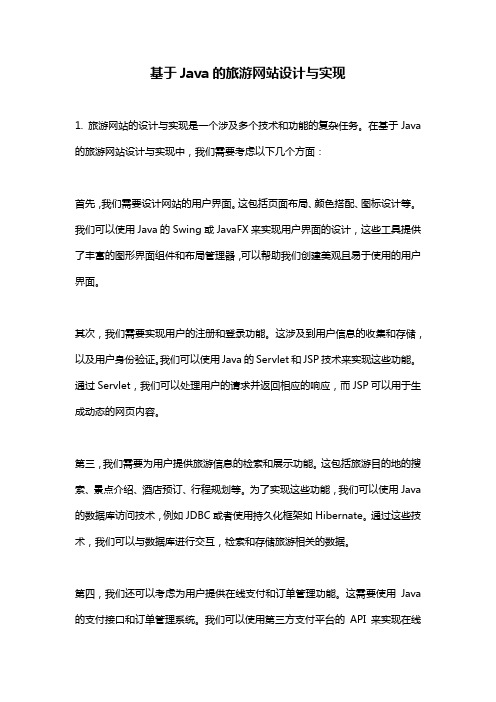 基于 Java 的旅游网站设计与实现

1. 旅游网站的设计与实现是一个涉及多个技术和功能的复杂任务。在基于 Java 的旅游网站设计与实现中，我们需要考虑以下几个方面：

首先，我们需要设计网站的用户界面。这包括页面布局、颜色搭配、图标设计等。我们可以使用 Java 的 Swing 或 JavaFX 来实现用户界面的设计，这些工具提供了丰富的图形界面组件和布局管理器，可以帮助我们创建美观且易于使用的用户界面。

其次，我们需要实现用户的注册和登录功能。这涉及到用户信息的收集和存储，以及用户身份验证。我们可以使用 Java 的 Servlet 和 JSP 技术来实现这些功能。通过 Servlet，我们可以处理用户的请求并返回相应的响应，而 JSP 可以用于生成动态的网页内容。

第三，我们需要为用户提供旅游信息的检索和展示功能。这包括旅游目的地的搜索、景点介绍、酒店预订、行程规划等。为了实现这些功能，我们可以使用 Java 的数据库访问技术，例如 JDBC 或者使用持久化框架如 Hibernate。通过这些技术，我们可以与数据库进行交互，检索和存储旅游相关的数据。

第四，我们还可以考虑为用户提供在线支付和订单管理功能。这需要使用 Java 的支付接口和订单管理系统。我们可以使用第三方支付平台的 API 来实现在线